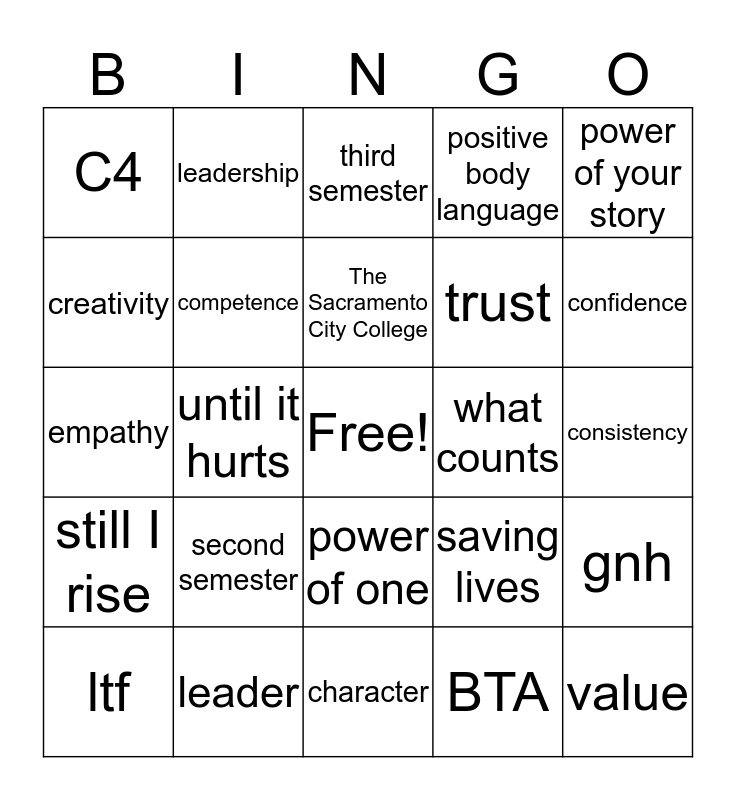 | B | I | N | G | O |
|---|---|---|---|---|
| C4 | leadership | third semester | positive body language | power of your story |
| creativity | competence | The Sacramento City College | trust | confidence |
| empathy | until it hurts | Free! | what counts | consistency |
| still I rise | second semester | power of one | saving lives | gnh |
| ltf | leader | character | BTA | value |